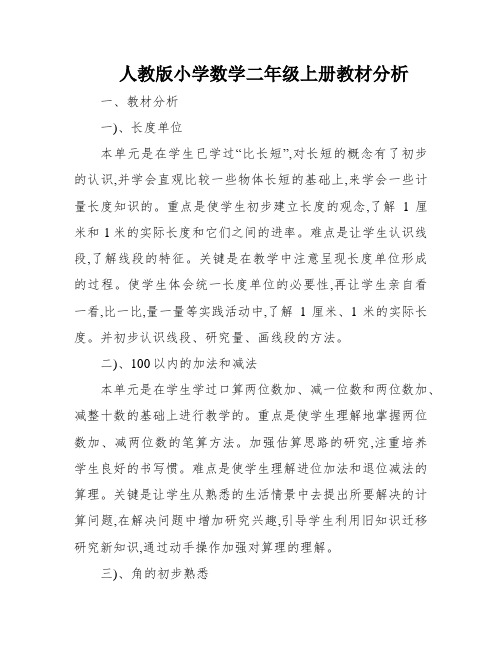 人教版小学数学二年级上册教材分析

一、教材分析

一)、长度单位

本单元是在学生已学过“比长短”,对长短的概念有了初步的认识,并学会直观比较一些物体长短的基础上,来学会一些计量长度知识的。重点是使学生初步建立长度的观念,了解 1 厘米和 1 米的实际长度和它们之间的进率。难点是让学生认识线段,了解线段的特征。关键是在教学中注意呈现长度单位形成的过程。使学生体会统一长度单位的必要性,再让学生亲自看一看,比一比,量一量等实践活动中,了解 1 厘米、1 米的实际长度。并初步认识线段、研究量、画线段的方法。

二)、100 以内的加法和减法

本单元是在学生学过口算两位数加、减一位数和两位数加、减整十数的基础上进行教学的。重点是使学生理解地掌握两位数加、减两位数的笔算方法。加强估算思路的研究,注重培养学生良好的书写惯。难点是使学生理解进位加法和退位减法的算理。关键是让学生从熟悉的生活情景中去提出所要解决的计算问题,在解决问题中增加研究兴趣,引导学生利用旧知识迁移研究新知识,通过动手操作加强对算理的理解。

三)、角的初步熟悉